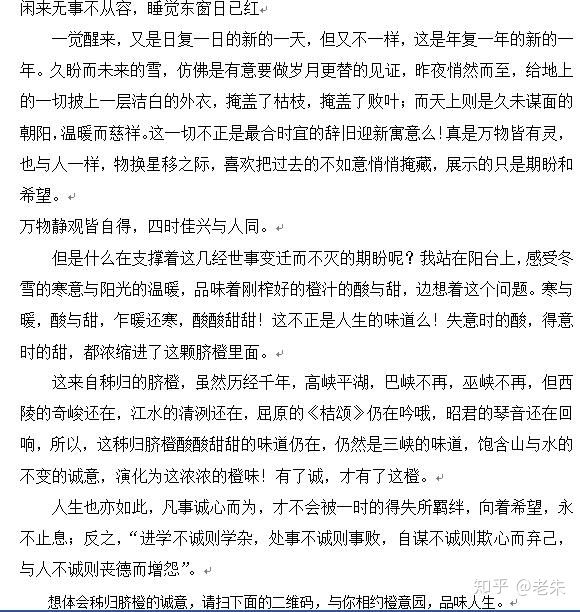 闲来无事不从容，睡觉东窗日已红

一觉醒来，又是日复一日的新的一天，但又不一样，这是年复一年的新的一年。久盼而未来的雪，仿佛是有意要做岁月更替的见证，昨夜悄然而至，给地上的一切披上一层洁白的外衣，掩盖了枯枝，掩盖了败叶；而天上则是久未谋面的朝阳，温暖而慈祥。这一切不正是最合时宜的辞旧迎新寓意么！真是万物皆有灵，也与人一样，物换星移之际，喜欢把过去的不如意悄悄掩藏，展示的只是期盼和希望。

万物静观皆自得，四时佳兴与人同。

但是什么在支撑着这几经世事变迁而不灭的期盼呢？我站在阳台上，感受冬雪的寒意与阳光的温暖，品味着刚榨好的橙汁的酸与甜，边想着这个问题。寒与暖，酸与甜，乍暖还寒，酸酸甜甜！这不正是人生的味道么！失意时的酸，得意时的甜，都浓缩进了这颗脐橙里面。

这来自秭归的脐橙，虽然历经千年，高峡平湖，巴峡不再，巫峡不再，但西陵的奇峻还在，江水的清冽还在，屈原的《桔颂》仍在吟哦，昭君的琴音还在回响，所以，这秭归脐橙酸酸甜甜的味道仍在，仍然是三峡的味道，饱含山与水的不变的诚意，演化为这浓浓的橙味！有了诚，才有了这橙。

人生也亦如此，凡事诚心而为，才不会被一时的得失所羁绊，向着希望，永不止息；反之，“进学不诚则学杂，处事不诚则事败，自谋不诚则欺心而弃己，与人不诚则丧德而增怨”。

想体会秭归脐橙的诚意，请扫下面的二维码，与你相约橙意园，品味人生。

知乎 @老朱